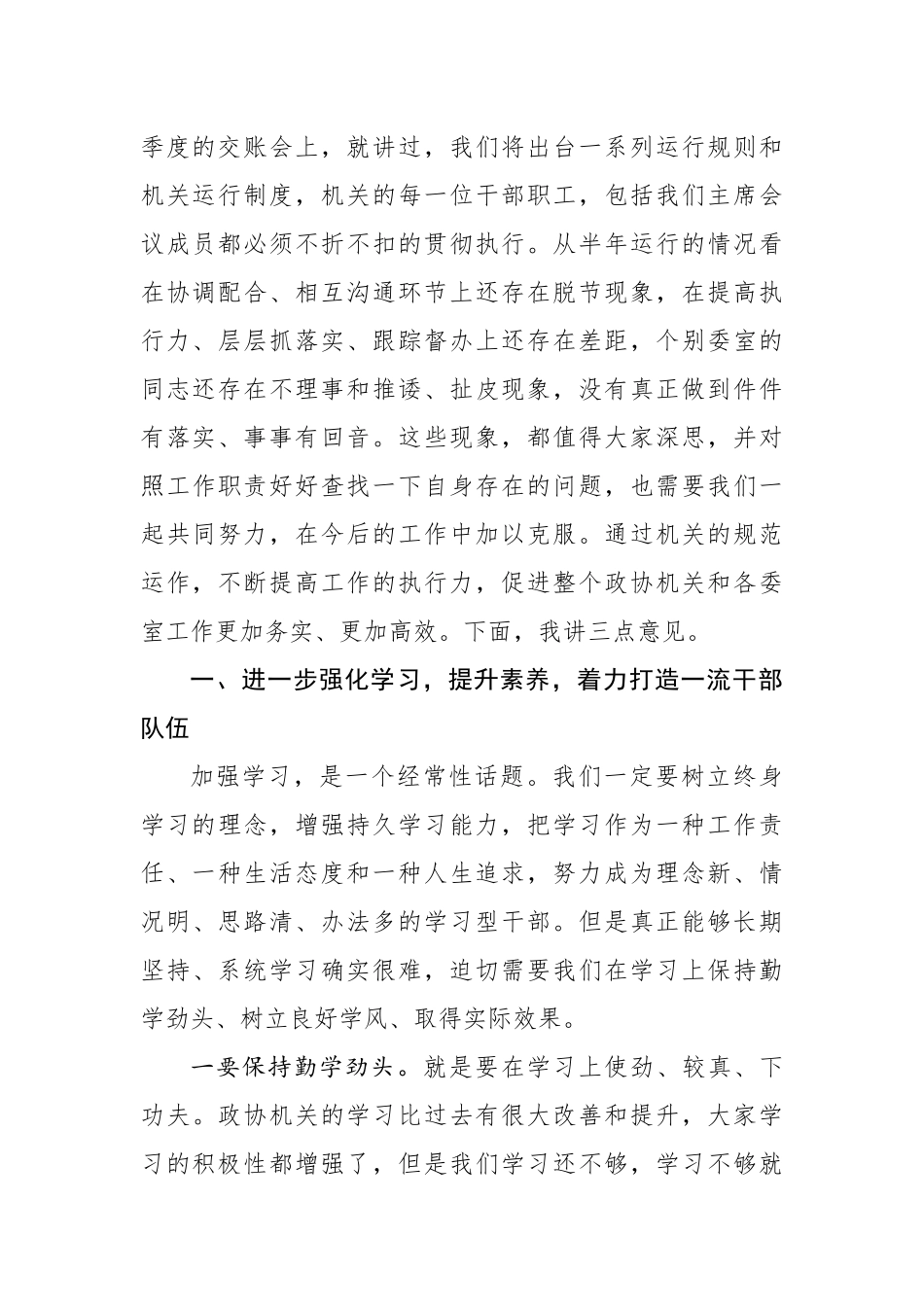 季度的交账会上，就讲过，我们将出台一系列运行规则和机关运行制度，机关的每一位干部职工，包括我们主席会议成员都必须不折不扣的贯彻执行。从半年运行的情况看在协调配合、相互沟通环节上还存在脱节现象，在提高执行力、层层抓落实、跟踪督办上还存在差距，个别委室的同志还存在不理事和推诿、扯皮现象，没有真正做到件件有落实、事事有回音。这些现象，都值得大家深思，并对照工作职责好好查找一下自身存在的问题，也需要我们一起共同努力，在今后的工作中加以克服。通过机关的规范运作，不断提高工作的执行力，促进整个政协机关和各委室工作更加务实、更加高效。下面，我讲三点意见。

一、进一步强化学习，提升素养，着力打造一流干部队伍

加强学习，是一个经常性话题。我们一定要树立终身学习的理念，增强持久学习能力，把学习作为一种工作责任、一种生活态度和一种人生追求，努力成为理念新、情况明、思路清、办法多的学习型干部。但是真正能够长期坚持、系统学习确实很难，迫切需要我们在学习上保持勤学劲头、树立良好学风、取得实际效果。

一要保持勤学劲头。就是要在学习上使劲、较真、下功夫。政协机关的学习比过去有很大改善和提升，大家学习的积极性都增强了，但是我们学习还不够，学习不够就